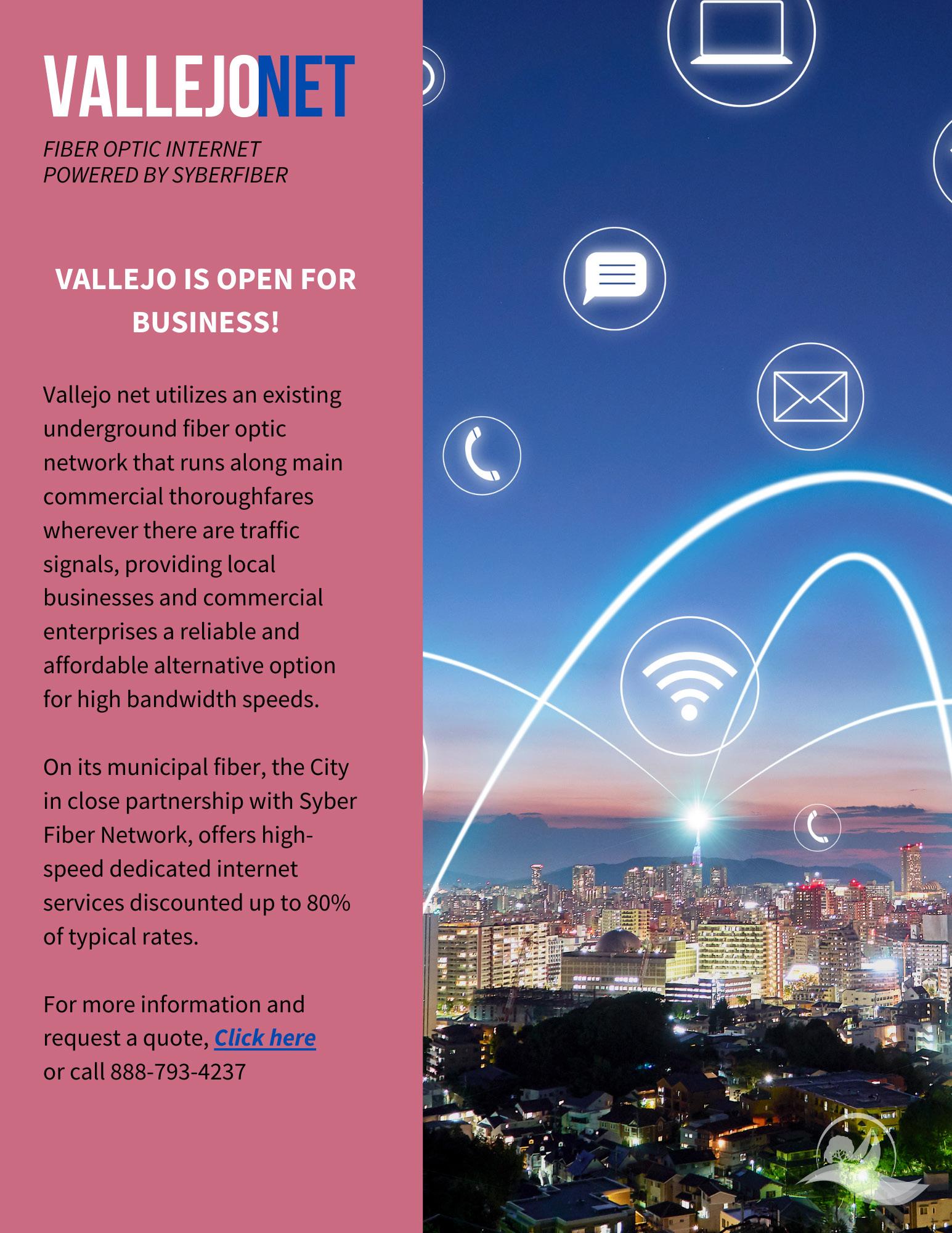 VALLEJONET

FIBER OPTIC INTERNET
POWERED BY SYBERFIBER

VALLEJO IS OPEN FOR BUSINESS!

Vallejo net utilizes an existing underground fiber optic network that runs along main commercial thoroughfares wherever there are traffic signals, providing local businesses and commercial enterprises a reliable and affordable alternative option for high bandwidth speeds.

On its municipal fiber, the City in close partnership with Syber Fiber Network, offers high-speed dedicated internet services discounted up to 80% of typical rates.

For more information and request a quote, Click here or call 888-793-4237